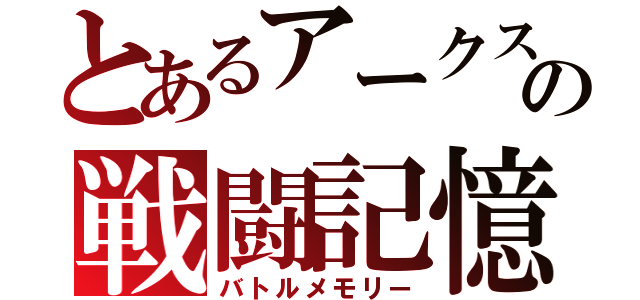 とあるアークスの
戦闘記憶
バトルメモリー